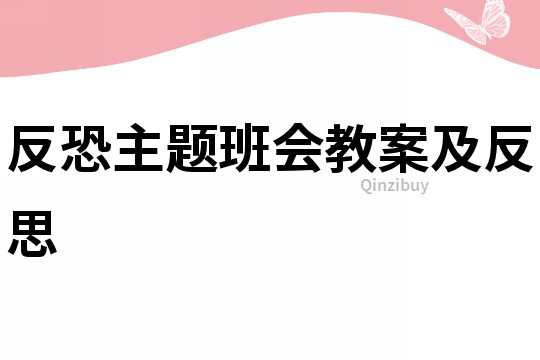 反恐主题班会教案及反思

Qinzibuy